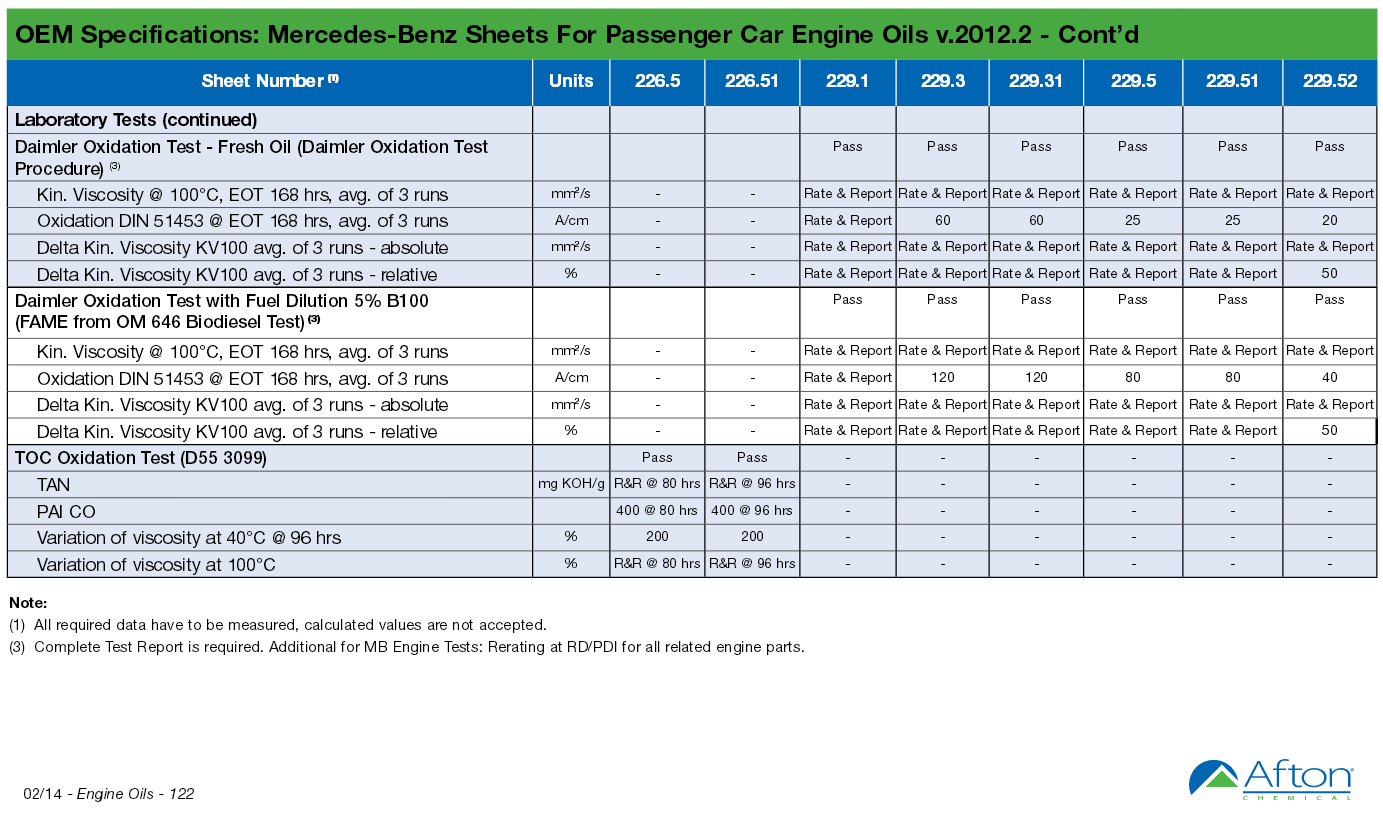 OEM Specifications: Mercedes-Benz Sheets For Passenger Car Engine Oils v.2012.2 - Cont'd

| Sheet Number $^{(1)}$ | Units | 226.5 | 226.51 | 229.1 | 229.3 | 229.31 | 229.5 | 229.51 | 229.52 |
|---|---|---|---|---|---|---|---|---|---|
| Laboratory Tests (continued) | | | | | | | | | |
| Daimler Oxidation Test - Fresh Oil (Daimler Oxidation Test Procedure) $^{(3)}$ | | | | Pass | Pass | Pass | Pass | Pass | Pass |
| Kin. Viscosity @ 100°C, EOT 168 hrs, avg. of 3 runs | mm²/s | - | - | Rate & Report | Rate & Report | Rate & Report | Rate & Report | Rate & Report | Rate & Report |
| Oxidation DIN 51453 @ EOT 168 hrs, avg. of 3 runs | A/cm | - | - | Rate & Report | 60 | 60 | 25 | 25 | 20 |
| Delta Kin. Viscosity KV100 avg. of 3 runs - absolute | mm²/s | - | - | Rate & Report | Rate & Report | Rate & Report | Rate & Report | Rate & Report | Rate & Report |
| Delta Kin. Viscosity KV100 avg. of 3 runs - relative | % | - | - | Rate & Report | Rate & Report | Rate & Report | Rate & Report | Rate & Report | 50 |
| Daimler Oxidation Test with Fuel Dilution 5% B100 (FAME from OM 646 Biodiesel Test) $^{(3)}$ | | | | Pass | Pass | Pass | Pass | Pass | Pass |
| Kin. Viscosity @ 100°C, EOT 168 hrs, avg. of 3 runs | mm²/s | - | - | Rate & Report | Rate & Report | Rate & Report | Rate & Report | Rate & Report | Rate & Report |
| Oxidation DIN 51453 @ EOT 168 hrs, avg. of 3 runs | A/cm | - | - | Rate & Report | 120 | 120 | 80 | 80 | 40 |
| Delta Kin. Viscosity KV100 avg. of 3 runs - absolute | mm²/s | - | - | Rate & Report | Rate & Report | Rate & Report | Rate & Report | Rate & Report | Rate & Report |
| Delta Kin. Viscosity KV100 avg. of 3 runs - relative | % | - | - | Rate & Report | Rate & Report | Rate & Report | Rate & Report | Rate & Report | 50 |
| TOC Oxidation Test (D55 3099) | | Pass | Pass | - | - | - | - | - | - |
| TAN | mg KOH/g | R&R @ 80 hrs | R&R @ 96 hrs | - | - | - | - | - | - |
| PAI CO | | 400 @ 80 hrs | 400 @ 96 hrs | - | - | - | - | - | - |
| Variation of viscosity at 40°C @ 96 hrs | % | 200 | 200 | - | - | - | - | - | - |
| Variation of viscosity at 100°C | % | R&R @ 80 hrs | R&R @ 96 hrs | - | - | - | - | - | - |

Note:
(1) All required data have to be measured, calculated values are not accepted.
(3) Complete Test Report is required. Additional for MB Engine Tests: Rerating at RD/PDI for all related engine parts.

02/14 - Engine Oils - 122

Afton
CHEMICAL